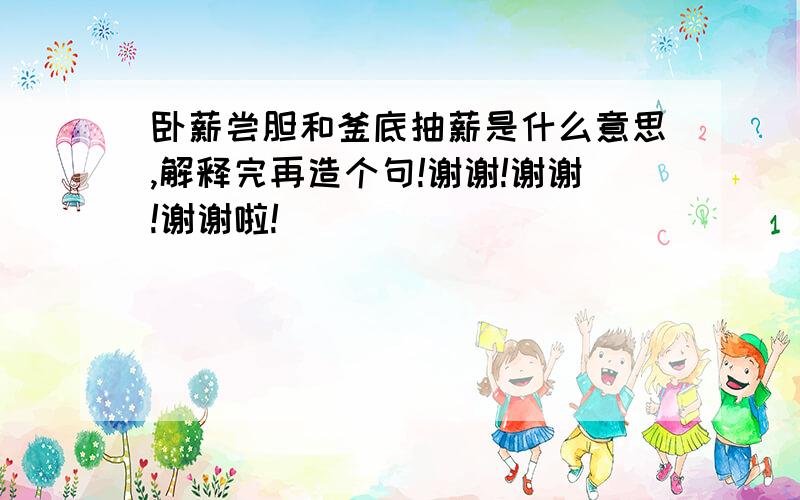 卧薪尝胆和釜底抽薪是什么意思,解释完再造个句!谢谢!谢谢!谢谢啦!

A
2
?
B
+
C
1